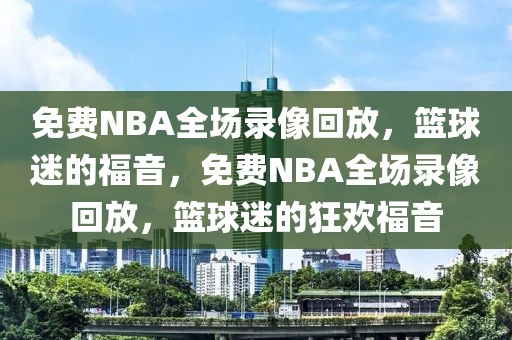 免费NBA全场录像回放，篮球迷的福音，免费NBA全场录像回放，篮球迷的狂欢福音